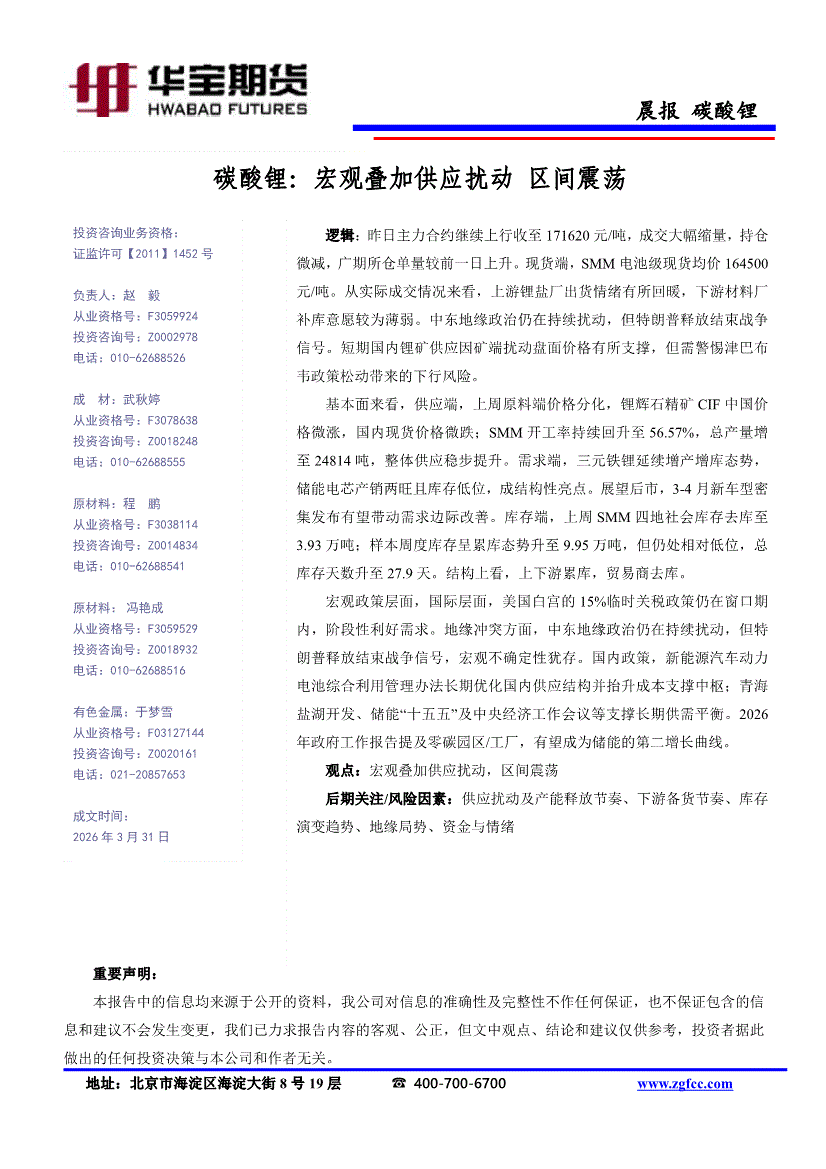 华宝期货
HWABAO FUTURES

晨报 碳酸锂

碳酸锂：宏观叠加供应扰动 区间震荡

投资咨询业务资格：
证监许可【2011】1452 号

负责人：赵 毅
从业资格号：F3059924
投资咨询号：Z0002978
电话：010-62688526

成 材：武秋婷
从业资格号：F3078638
投资咨询号：Z0018248
电话：010-62688555

原材料：程 鹏
从业资格号：F3038114
投资咨询号：Z0014834
电话：010-62688541

原材料： 冯艳成
从业资格号：F3059529
投资咨询号：Z0018932
电话：010-62688516

有色金属：于梦雪
从业资格号：F03127144
投资咨询号：Z0020161
电话：021-20857653

成文时间：
2026 年 3 月 31 日

逻辑：昨日主力合约继续上行收至 171620 元/吨，成交大幅缩量，持仓微减，广期所仓单量较前一日上升。现货端，SMM 电池级现货均价 164500 元/吨。从实际成交情况来看，上游锂盐厂出货情绪有所回暖，下游材料厂补库意愿较为薄弱。中东地缘政治仍在持续扰动，但特朗普释放结束战争信号。短期国内锂矿供应因矿端扰动盘面价格有所支撑，但需警惕津巴布韦政策松动带来的下行风险。

基本面来看，供应端，上周原料端价格分化，锂辉石精矿 CIF 中国价格微涨，国内现货价格微跌；SMM 开工率持续回升至 56.57%，总产量增至 24814 吨，整体供应稳步提升。需求端，三元铁锂延续增产增库态势，储能电芯产销两旺且库存低位，成结构性亮点。展望后市，3-4 月新车型密集发布有望带动需求边际改善。库存端，上周 SMM 四地社会库存去库至 3.93 万吨；样本周度库存呈累库态势升至 9.95 万吨，但仍处相对低位，总库存天数升至 27.9 天。结构上看，上下游累库，贸易商去库。

宏观政策层面，国际层面，美国白宫的 15%临时关税政策仍在窗口期内，阶段性利好需求。地缘冲突方面，中东地缘政治仍在持续扰动，但特朗普释放结束战争信号，宏观不确定性犹存。国内政策，新能源汽车动力电池综合利用管理办法长期优化国内供应结构并抬升成本支撑中枢；青海盐湖开发、储能“十五五”及中央经济工作会议等支撑长期供需平衡。2026 年政府工作报告提及零碳园区/工厂，有望成为储能的第二增长曲线。

观点：宏观叠加供应扰动，区间震荡

后期关注/风险因素：供应扰动及产能释放节奏、下游备货节奏、库存演变趋势、地缘局势、资金与情绪

重要声明：

本报告中的信息均来源于公开的资料，我公司对信息的准确性及完整性不作任何保证，也不保证包含的信息和建议不会发生变更，我们已力求报告内容的客观、公正，但文中观点、结论和建议仅供参考，投资者据此做出的任何投资决策与本公司和作者无关。

地址：北京市海淀区海淀大街 8 号 19 层 ☎ 400-700-6700 www.zgfcc.com